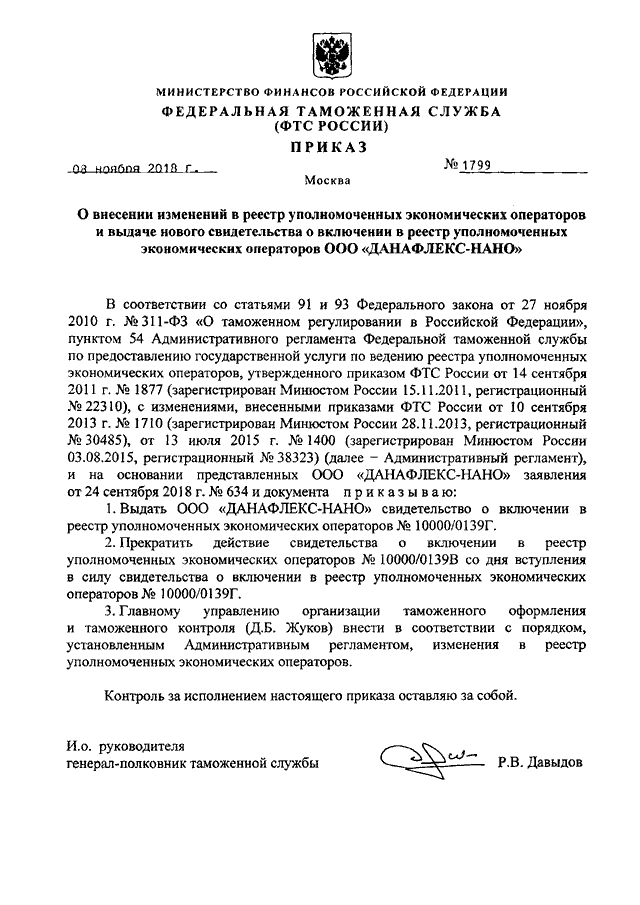 МИНИСТЕРСТВО ФИНАНСОВ РОССИЙСКОЙ ФЕДЕРАЦИИ
ФЕДЕРАЛЬНАЯ ТАМОЖЕННАЯ СЛУЖБА
(ФТС РОССИИ)
ПРИКАЗ

08 ноября 2018 г.

№ 1799

Москва

О внесении изменений в реестр уполномоченных экономических операторов и выдаче нового свидетельства о включении в реестр уполномоченных экономических операторов ООО «ДАНАФЛЕКС-НАНО»

В соответствии со статьями 91 и 93 Федерального закона от 27 ноября 2010 г. № 311-ФЗ «О таможенном регулировании в Российской Федерации», пунктом 54 Административного регламента Федеральной таможенной службы по предоставлению государственной услуги по ведению реестра уполномоченных экономических операторов, утвержденного приказом ФТС России от 14 сентября 2011 г. № 1877 (зарегистрирован Минюстом России 15.11.2011, регистрационный № 22310), с изменениями, внесенными приказами ФТС России от 10 сентября 2013 г. № 1710 (зарегистрирован Минюстом России 28.11.2013, регистрационный № 30485), от 13 июля 2015 г. № 1400 (зарегистрирован Минюстом России 03.08.2015, регистрационный № 38323) (далее – Административный регламент), и на основании представленных ООО «ДАНАФЛЕКС-НАНО» заявления от 24 сентября 2018 г. № 634 и документа приказываю:

1. Выдать ООО «ДАНАФЛЕКС-НАНО» свидетельство о включении в реестр уполномоченных экономических операторов № 10000/0139Г.

2. Прекратить действие свидетельства о включении в реестр уполномоченных экономических операторов № 10000/0139В со дня вступления в силу свидетельства о включении в реестр уполномоченных экономических операторов № 10000/0139Г.

3. Главному управлению организации таможенного оформления и таможенного контроля (Д.Б. Жуков) внести в соответствии с порядком, установленным Административным регламентом, изменения в реестр уполномоченных экономических операторов.

Контроль за исполнением настоящего приказа оставляю за собой.

И.о. руководителя
генерал-полковник таможенной службы

Р.В. Давыдов